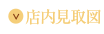 店内見取図